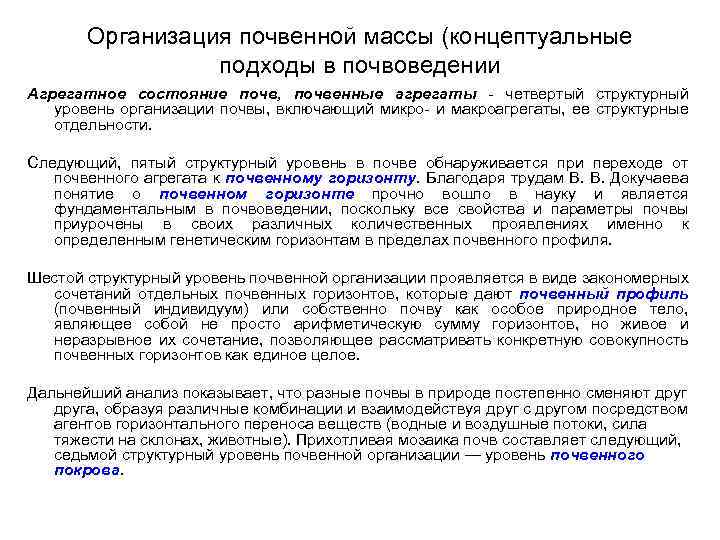 Организация почвенной массы (концептуальные подходы в почвоведении

Агрегатное состояние почв, почвенные агрегаты - четвертый структурный уровень организации почвы, включающий микро- и макроагрегаты, ее структурные отдельности.

Следующий, пятый структурный уровень в почве обнаруживается при переходе от почвенного агрегата к почвенному горизонту. Благодаря трудам В. В. Докучаева понятие о почвенном горизонте прочно вошло в науку и является фундаментальным в почвоведении, поскольку все свойства и параметры почвы приурочены в своих различных количественных проявлениях именно к определенным генетическим горизонтам в пределах почвенного профиля.

Шестой структурный уровень почвенной организации проявляется в виде закономерных сочетаний отдельных почвенных горизонтов, которые дают почвенный профиль (почвенный индивидуум) или собственно почву как особое природное тело, являющее собой не просто арифметическую сумму горизонтов, но живое и неразрывное их сочетание, позволяющее рассматривать конкретную совокупность почвенных горизонтов как единое целое.

Дальнейший анализ показывает, что разные почвы в природе постепенно сменяют друг друга, образуя различные комбинации и взаимодействуя друг с другом посредством агентов горизонтального переноса веществ (водные и воздушные потоки, сила тяжести на склонах, животные). Прихотливая мозаика почв составляет следующий, седьмой структурный уровень почвенной организации — уровень почвенного покрова.